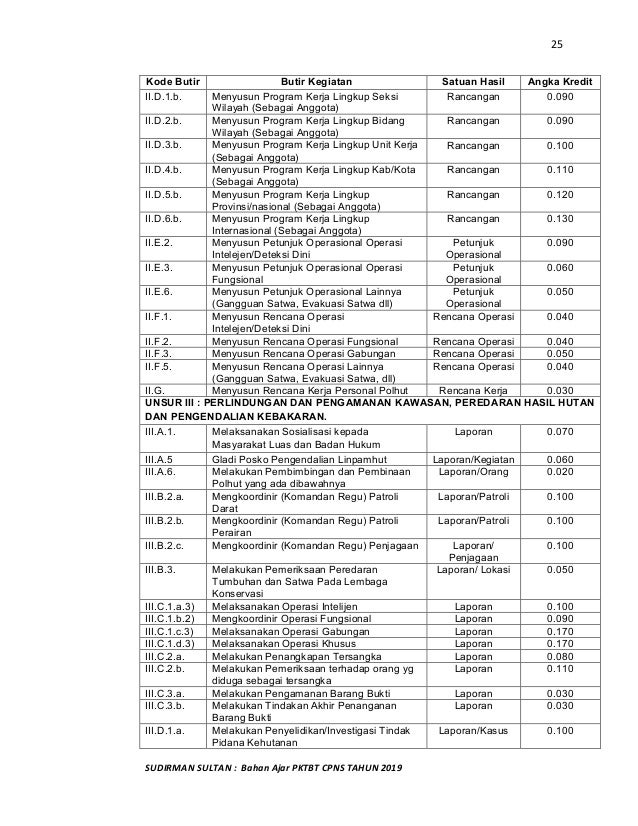 25

| Kode Butir | Butir Kegiatan | Satuan Hasil | Angka Kredit |
|---|---|---|---|
| II.D.1.b. | Menyusun Program Kerja Lingkup Seksi Wilayah (Sebagai Anggota) | Rancangan | 0.090 |
| II.D.2.b. | Menyusun Program Kerja Lingkup Bidang Wilayah (Sebagai Anggota) | Rancangan | 0.090 |
| II.D.3.b. | Menyusun Program Kerja Lingkup Unit Kerja (Sebagai Anggota) | Rancangan | 0.100 |
| II.D.4.b. | Menyusun Program Kerja Lingkup Kab/Kota (Sebagai Anggota) | Rancangan | 0.110 |
| II.D.5.b. | Menyusun Program Kerja Lingkup Provinsi/nasional (Sebagai Anggota) | Rancangan | 0.120 |
| II.D.6.b. | Menyusun Program Kerja Lingkup Internasional (Sebagai Anggota) | Rancangan | 0.130 |
| II.E.2. | Menyusun Petunjuk Operasional Operasi Intelejen/Deteksi Dini | Petunjuk Operasional | 0.090 |
| II.E.3. | Menyusun Petunjuk Operasional Operasi Fungsional | Petunjuk Operasional | 0.060 |
| II.E.6. | Menyusun Petunjuk Operasional Lainnya (Gangguan Satwa, Evakuasi Satwa dll) | Petunjuk Operasional | 0.050 |
| II.F.1. | Menyusun Rencana Operasi Intelejen/Deteksi Dini | Rencana Operasi | 0.040 |
| II.F.2. | Menyusun Rencana Operasi Fungsional | Rencana Operasi | 0.040 |
| II.F.3. | Menyusun Rencana Operasi Gabungan | Rencana Operasi | 0.050 |
| II.F.5. | Menyusun Rencana Operasi Lainnya (Gangguan Satwa, Evakuasi Satwa, dll) | Rencana Operasi | 0.040 |
| II.G. | Menyusun Rencana Kerja Personal Polhut | Rencana Kerja | 0.030 |
| UNSUR III : PERLINDUNGAN DAN PENGAMANAN KAWASAN, PEREDARAN HASIL HUTAN DAN PENGENDALIAN KEBAKARAN. | | | |
| III.A.1. | Melaksanakan Sosialisasi kepada Masyarakat Luas dan Badan Hukum | Laporan | 0.070 |
| III.A.5 | Gladi Posko Pengendalian Linpamhut | Laporan/Kegiatan | 0.060 |
| III.A.6. | Melakukan Pembimbingan dan Pembinaan Polhut yang ada dibawahnya | Laporan/Orang | 0.020 |
| III.B.2.a. | Mengkoordinir (Komandan Regu) Patroli Darat | Laporan/Patroli | 0.100 |
| III.B.2.b. | Mengkoordinir (Komandan Regu) Patroli Perairan | Laporan/Patroli | 0.100 |
| III.B.2.c. | Mengkoordinir (Komandan Regu) Penjagaan | Laporan/ Penjagaan | 0.100 |
| III.B.3. | Melakukan Pemeriksaan Peredaran Tumbuhan dan Satwa Pada Lembaga Konservasi | Laporan/ Lokasi | 0.050 |
| III.C.1.a.3) | Melaksanakan Operasi Intelijen | Laporan | 0.100 |
| III.C.1.b.2) | Mengkoordinir Operasi Fungsional | Laporan | 0.090 |
| III.C.1.c.3) | Melaksanakan Operasi Gabungan | Laporan | 0.170 |
| III.C.1.d.3) | Melaksanakan Operasi Khusus | Laporan | 0.170 |
| III.C.2.a. | Melakukan Penangkapan Tersangka | Laporan | 0.080 |
| III.C.2.b. | Melakukan Pemeriksaan terhadap orang yg diduga sebagai tersangka | Laporan | 0.110 |
| III.C.3.a. | Melakukan Pengamanan Barang Bukti | Laporan | 0.030 |
| III.C.3.b. | Melakukan Tindakan Akhir Penanganan Barang Bukti | Laporan | 0.030 |
| III.D.1.a. | Melakukan Penyelidikan/Investigasi Tindak Pidana Kehutanan | Laporan/Kasus | 0.100 |

SUDIRMAN SULTAN : Bahan Ajar PKTBT CPNS TAHUN 2019